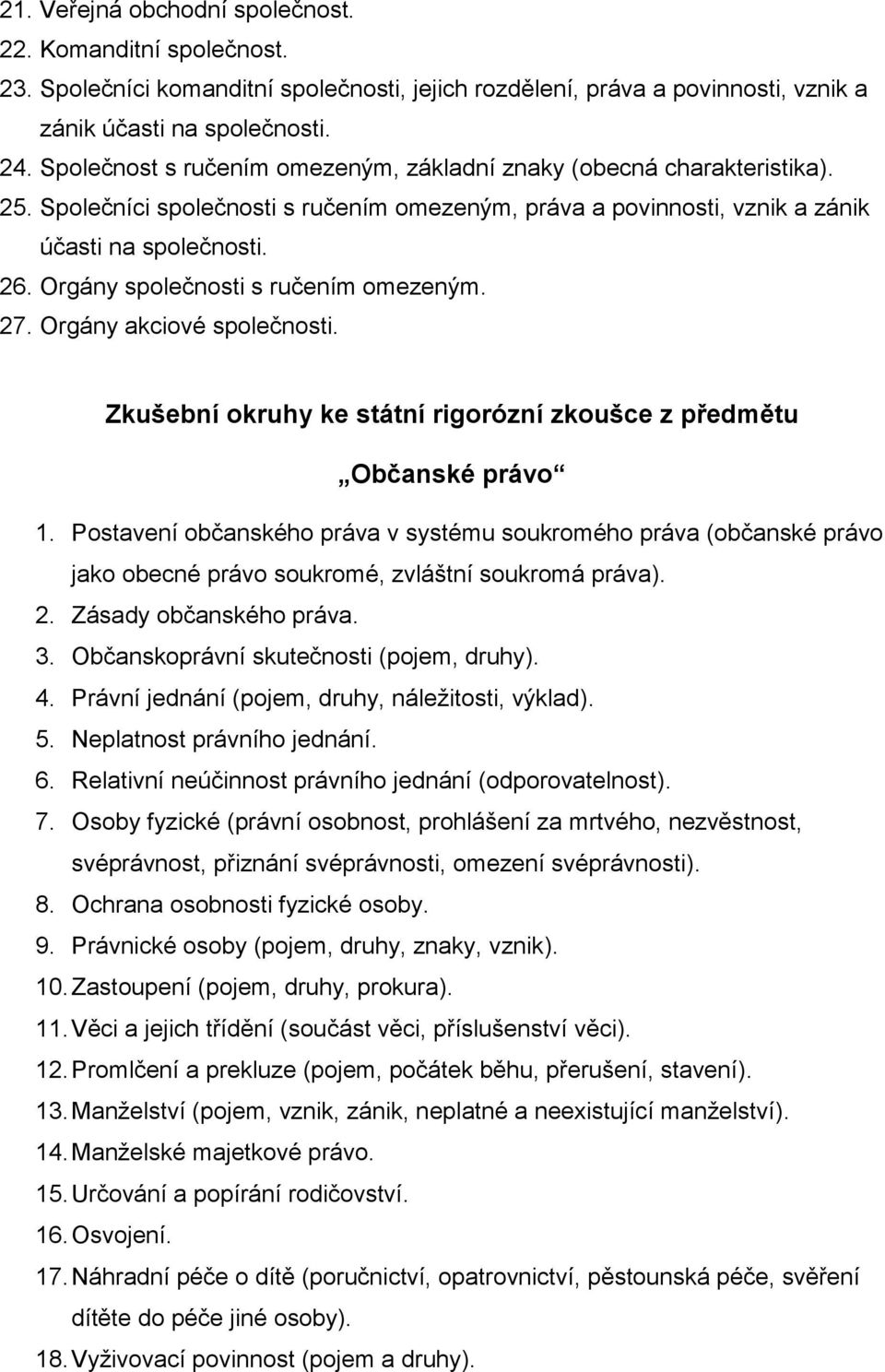 21. Veřejná obchodní společnost.
22. Komanditní společnost.
23. Společníci komanditní společnosti, jejich rozdělení, práva a povinnosti, vznik a zánik účasti na společnosti.
24. Společnost s ručením omezeným, základní znaky (obecná charakteristika).
25. Společníci společnosti s ručením omezeným, práva a povinnosti, vznik a zánik účasti na společnosti.
26. Orgány společnosti s ručením omezeným.
27. Orgány akciové společnosti.

Zkušební okruhy ke státní rigorózní zkoušce z předmětu

„Občanské právo“

1. Postavení občanského práva v systému soukromého práva (občanské právo jako obecné právo soukromé, zvláštní soukromá práva).
2. Zásady občanského práva.
3. Občanskoprávní skutečnosti (pojem, druhy).
4. Právní jednání (pojem, druhy, náležitosti, výklad).
5. Neplatnost právního jednání.
6. Relativní neúčinnost právního jednání (odporovatelnost).
7. Osoby fyzické (právní osobnost, prohlášení za mrtvého, nezvěstnost, svéprávnost, přiznání svéprávnosti, omezení svéprávnosti).
8. Ochrana osobnosti fyzické osoby.
9. Právnické osoby (pojem, druhy, znaky, vznik).
10. Zastoupení (pojem, druhy, prokura).
11. Věci a jejich třídění (součást věci, příslušenství věci).
12. Promlčení a prekluze (pojem, počátek běhu, přerušení, stavení).
13. Manželství (pojem, vznik, zánik, neplatné a neexistující manželství).
14. Manželské majetkové právo.
15. Určování a popírání rodičovství.
16. Osvojení.
17. Náhradní péče o dítě (poručnictví, opatrovnictví, pěstounská péče, svěření dítěte do péče jiné osoby).
18. Vyživovací povinnost (pojem a druhy).